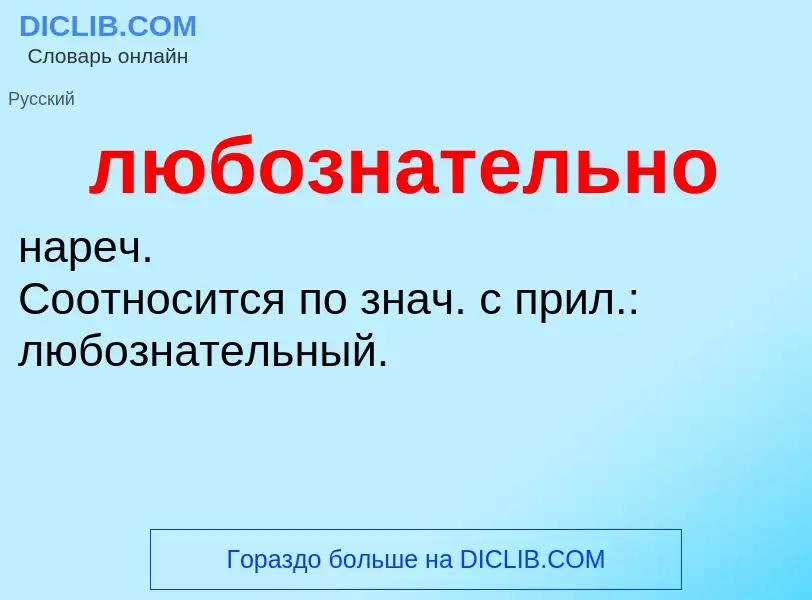 DICLIB.COM
Словарь онлайн

Русский

любознательно

нареч.
Соотносится по знач. с прил.: любознательный.

Гораздо больше на DICLIB.COM